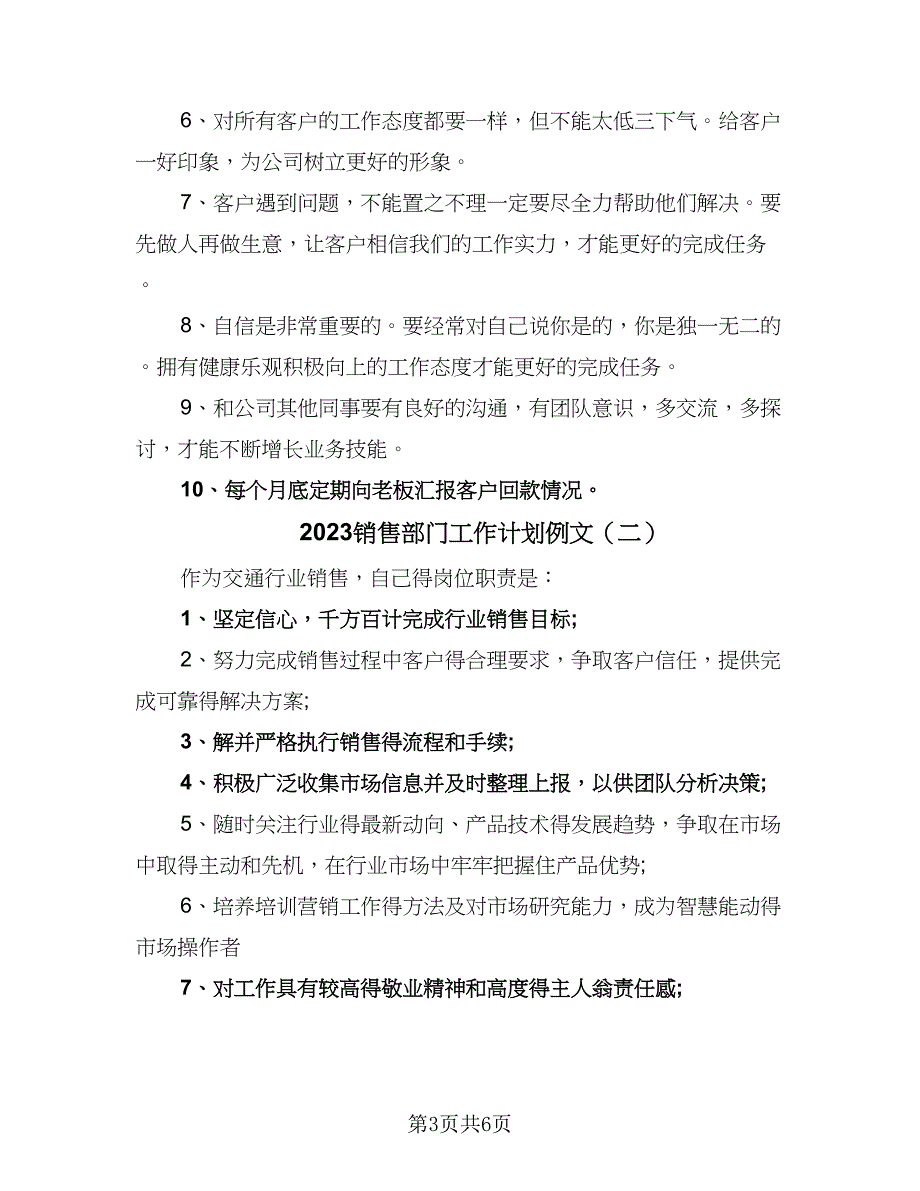 6、对所有客户的工作态度都要一样，但不能太低三下气。给客户一好印象，为公司树立更好的形象。

7、客户遇到问题，不能置之不理一定要尽全力帮助他们解决。要先做人再做生意，让客户相信我们的工作实力，才能更好的完成任务。

8、自信是非常重要的。要经常对自己说你是的，你是独一无二的。拥有健康乐观积极向上的工作态度才能更好的完成任务。

9、和公司其他同事要有良好的沟通，有团队意识，多交流，多探讨，才能不断增长业务技能。

10、每个月底定期向老板汇报客户回款情况。

2023销售部门工作计划例文（二）

作为交通行业销售，自己得岗位职责是：

1、坚定信心，千方百计完成行业销售目标;

2、努力完成销售过程中客户得合理要求，争取客户信任，提供完成可靠得解决方案;

3、解并严格执行销售得流程和手续;

4、积极广泛收集市场信息并及时整理上报，以供团队分析决策;

5、随时关注行业得最新动向、产品技术得发展趋势，争取在市场中取得主动和先机，在行业市场中牢牢把握住产品优势;

6、培养培训营销工作得方法及对市场研究能力，成为智慧能动得市场操作者

7、对工作具有较高得敬业精神和高度得主人翁责任感;

第3页共6页